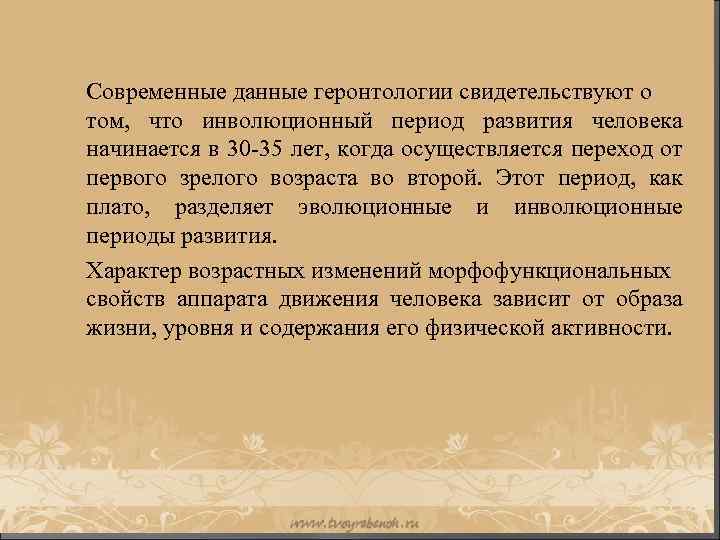 Современные данные геронтологии свидетельствуют о том, что инволюционный период развития человека начинается в 30-35 лет, когда осуществляется переход от первого зрелого возраста во второй. Этот период, как плато, разделяет эволюционные и инволюционные периоды развития.

Характер возрастных изменений морфофункциональных свойств аппарата движения человека зависит от образа жизни, уровня и содержания его физической активности.

www.tvoyrebenok.ru